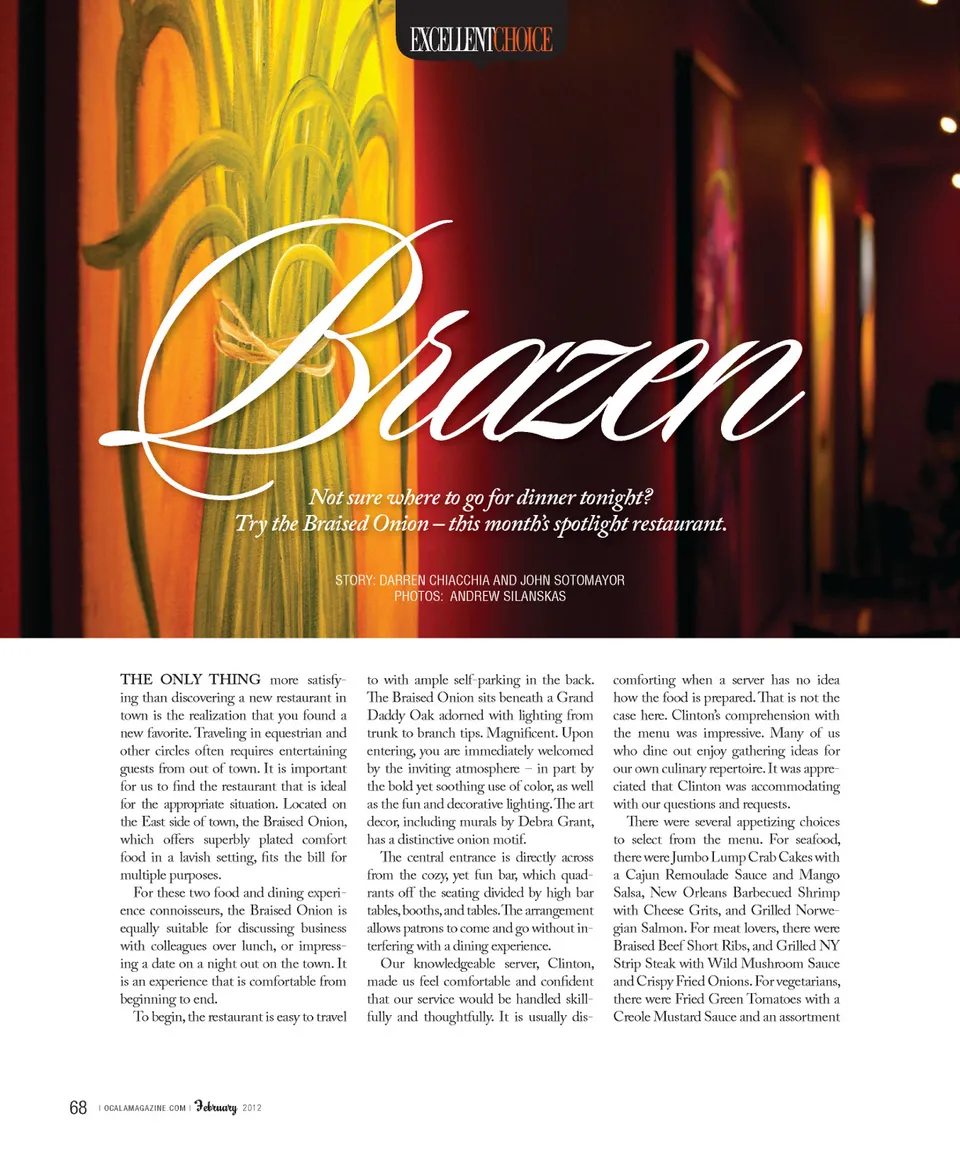 EXCELLENTCHOICE

Brazen

Not sure where to go for dinner tonight?
Try the Braised Onion – this month's spotlight restaurant.

STORY: DARREN CHIACCHIA AND JOHN SOTOMAYOR
PHOTOS: ANDREW SILANSKAS

THE ONLY THING more satisfying than discovering a new restaurant in town is the realization that you found a new favorite. Traveling in equestrian and other circles often requires entertaining guests from out of town. It is important for us to find the restaurant that is ideal for the appropriate situation. Located on the East side of town, the Braised Onion, which offers superbly plated comfort food in a lavish setting, fits the bill for multiple purposes.

For these two food and dining experience connoisseurs, the Braised Onion is equally suitable for discussing business with colleagues over lunch, or impressing a date on a night out on the town. It is an experience that is comfortable from beginning to end.

To begin, the restaurant is easy to travel to with ample self-parking in the back. The Braised Onion sits beneath a Grand Daddy Oak adorned with lighting from trunk to branch tips. Magnificent. Upon entering, you are immediately welcomed by the inviting atmosphere – in part by the bold yet soothing use of color, as well as the fun and decorative lighting. The art decor, including murals by Debra Grant, has a distinctive onion motif.

The central entrance is directly across from the cozy, yet fun bar, which quadrants off the seating divided by high bar tables, booths, and tables. The arrangement allows patrons to come and go without interfering with a dining experience.

Our knowledgeable server, Clinton, made us feel comfortable and confident that our service would be handled skillfully and thoughtfully. It is usually discomforting when a server has no idea how the food is prepared. That is not the case here. Clinton's comprehension with the menu was impressive. Many of us who dine out enjoy gathering ideas for our own culinary repertoire. It was appreciated that Clinton was accommodating with our questions and requests.

There were several appetizing choices to select from the menu. For seafood, there were Jumbo Lump Crab Cakes with a Cajun Remoulade Sauce and Mango Salsa, New Orleans Barbecued Shrimp with Cheese Grits, and Grilled Norwegian Salmon. For meat lovers, there were Braised Beef Short Ribs, and Grilled NY Strip Steak with Wild Mushroom Sauce and Crispy Fried Onions. For vegetarians, there were Fried Green Tomatoes with a Creole Mustard Sauce and an assortment

68 | OCALAMAGAZINE.COM | February 2012